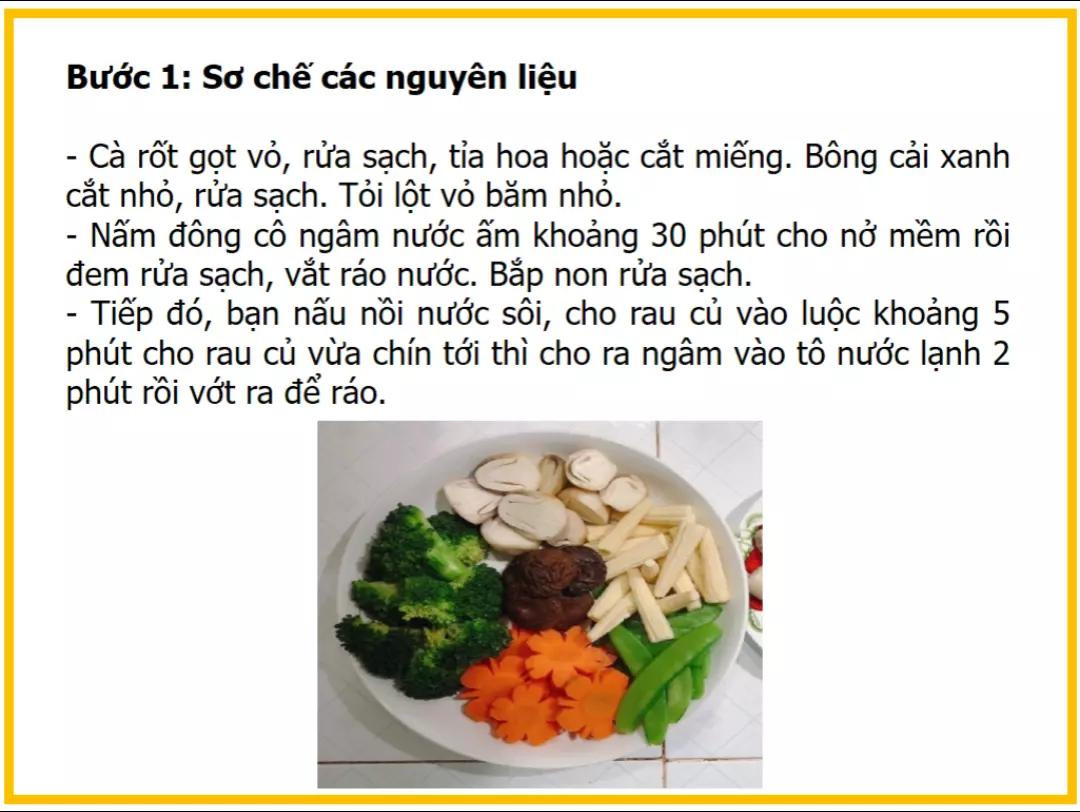 Bước 1: Sơ chế các nguyên liệu

- Cà rốt gọt vỏ, rửa sạch, tỉa hoa hoặc cắt miếng. Bông cải xanh cắt nhỏ, rửa sạch. Tỏi lột vỏ băm nhỏ.
- Nấm đông cô ngâm nước ấm khoảng 30 phút cho nở mềm rồi đem rửa sạch, vắt ráo nước. Bắp non rửa sạch.
- Tiếp đó, bạn nấu nồi nước sôi, cho rau củ vào luộc khoảng 5 phút cho rau củ vừa chín tới thì cho ra ngâm vào tô nước lạnh 2 phút rồi vớt ra để ráo.